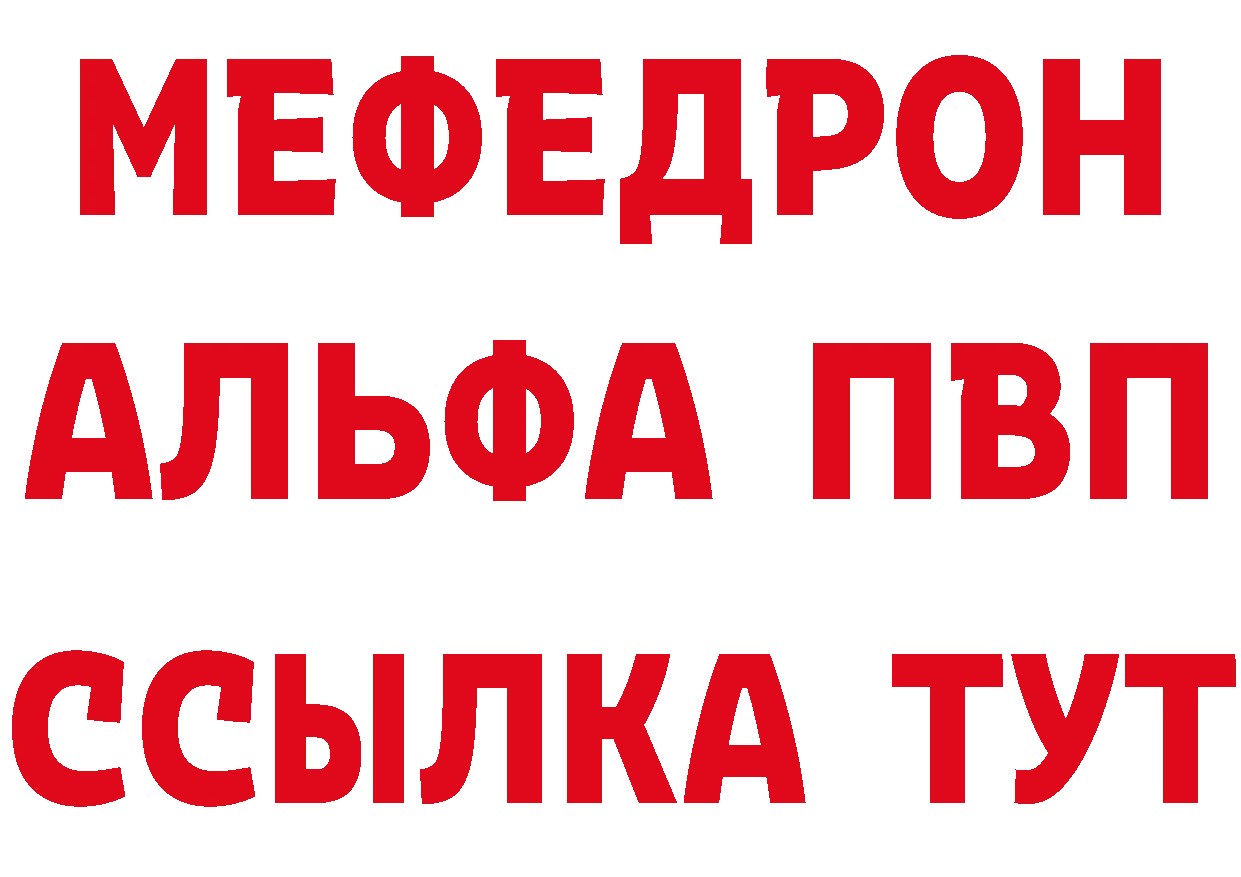 МЕФЕДРОН
АЛЬФА ПВП
ССЫЛКА ТУТ